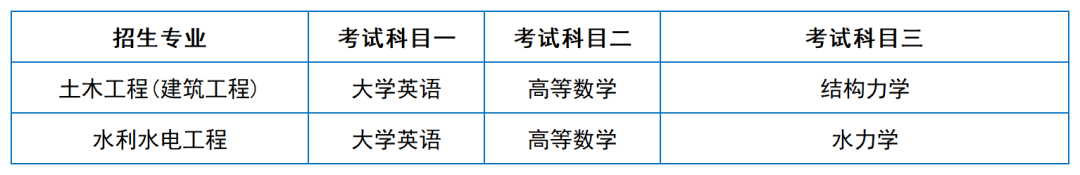 | 招生专业 | 考试科目一 | 考试科目二 | 考试科目三 |
|---|---|---|---|
| 土木工程(建筑工程) | 大学英语 | 高等数学 | 结构力学 |
| 水利水电工程 | 大学英语 | 高等数学 | 水力学 |